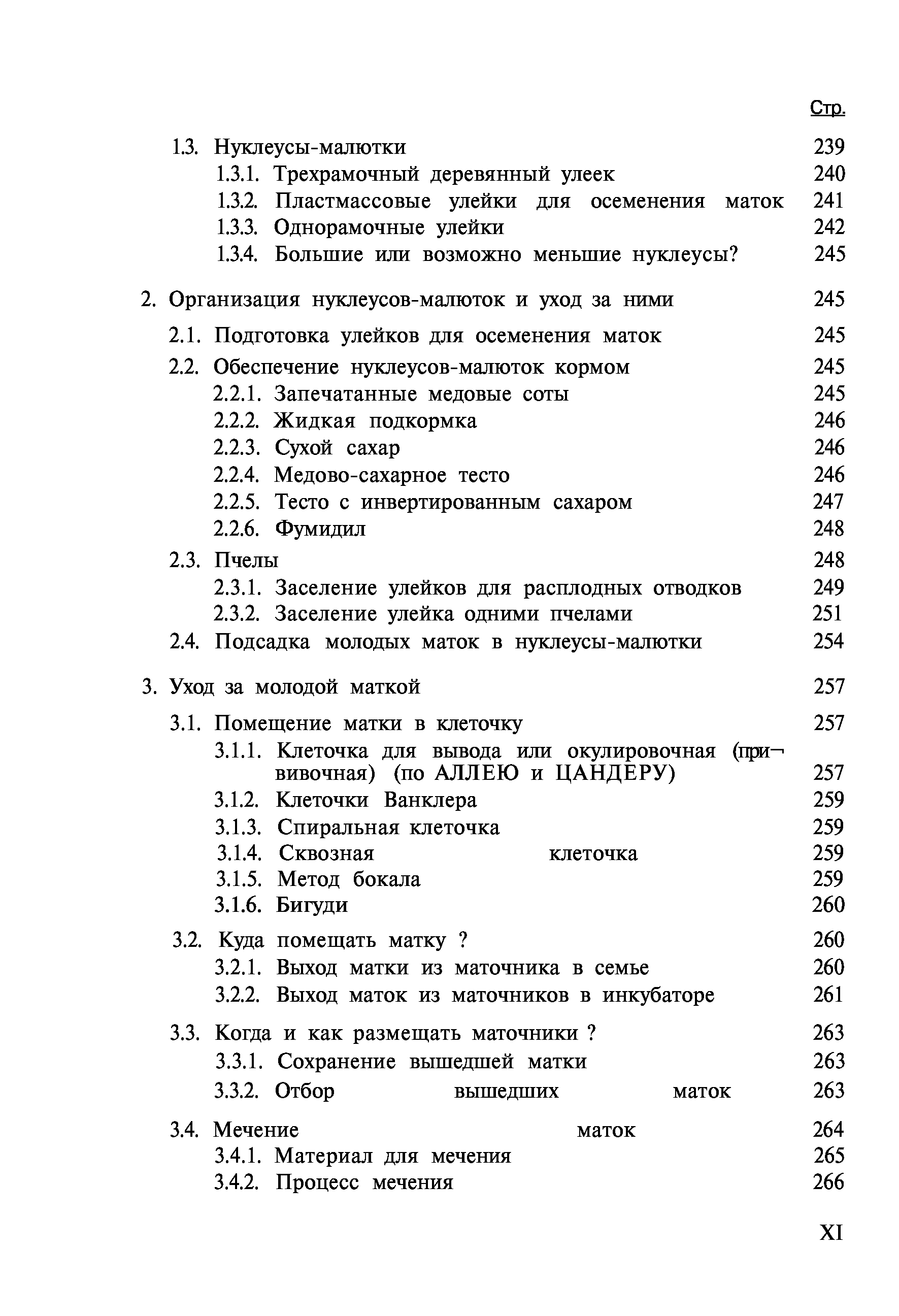 Стр.

1.3. Нуклеусы-малютки 239
1.3.1. Трехрамочный деревянный улеек 240
1.3.2. Пластмассовые улейки для осеменения маток 241
1.3.3. Однорамочные улейки 242
1.3.4. Большие или возможно меньшие нуклеусы? 245

2. Организация нуклеусов-малюток и уход за ними 245

2.1. Подготовка улейков для осеменения маток 245

2.2. Обеспечение нуклеусов-малюток кормом 245
2.2.1. Запечатанные медовые соты 245
2.2.2. Жидкая подкормка 246
2.2.3. Сухой сахар 246
2.2.4. Медово-сахарное тесто 246
2.2.5. Тесто с инвертированным сахаром 247
2.2.6. Фумидил 248

2.3. Пчелы 248
2.3.1. Заселение улейков для расплодных отводков 249
2.3.2. Заселение улейка одними пчелами 251
2.4. Подсадка молодых маток в нуклеусы-малютки 254

3. Уход за молодой маткой 257

3.1. Помещение матки в клеточку 257
3.1.1. Клеточка для вывода или окулировочная (прививочная) (по АЛЛЕЮ и ЦАНДЕРУ) 257
3.1.2. Клеточки Ванклера 259
3.1.3. Спиральная клеточка 259
3.1.4. Сквозная клеточка 259
3.1.5. Метод бокала 259
3.1.6. Бигуди 260

3.2. Куда помещать матку ? 260
3.2.1. Выход матки из маточника в семье 260
3.2.2. Выход маток из маточников в инкубаторе 261

3.3. Когда и как размещать маточники ? 263
3.3.1. Сохранение вышедшей матки 263
3.3.2. Отбор вышедших маток 263

3.4. Мечение маток 264
3.4.1. Материал для мечения 265
3.4.2. Процесс мечения 266

XI